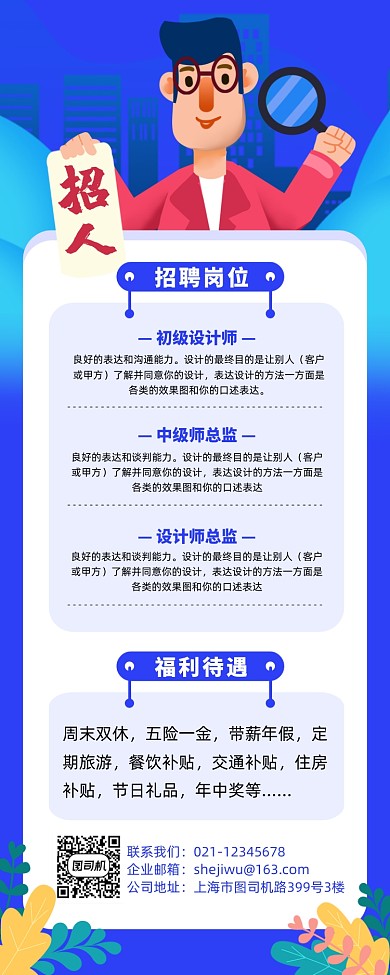 招人

招聘岗位

— 初级设计师 —

良好的表达和沟通能力。设计的最终目的是让别人（客户或甲方）了解并同意你的设计，表达设计的方法一方面是各类的效果图和你的口述表达。

— 中级师总监 —

良好的表达和谈判能力。设计的最终目的是让别人（客户或甲方）了解并同意你的设计，表达设计的方法一方面是各类的效果图和你的口述表达

— 设计师总监 —

良好的表达和谈判能力。设计的最终目的是让别人（客户或甲方）了解并同意你的设计，表达设计的方法一方面是各类的效果图和你的口述表达

福利待遇

周末双休，五险一金，带薪年假，定期旅游，餐饮补贴，交通补贴，住房补贴，节日礼品，年中奖等……

图司机

联系我们：021-12345678
企业邮箱：shejiwu@163.com
公司地址：上海市图司机路399号3楼